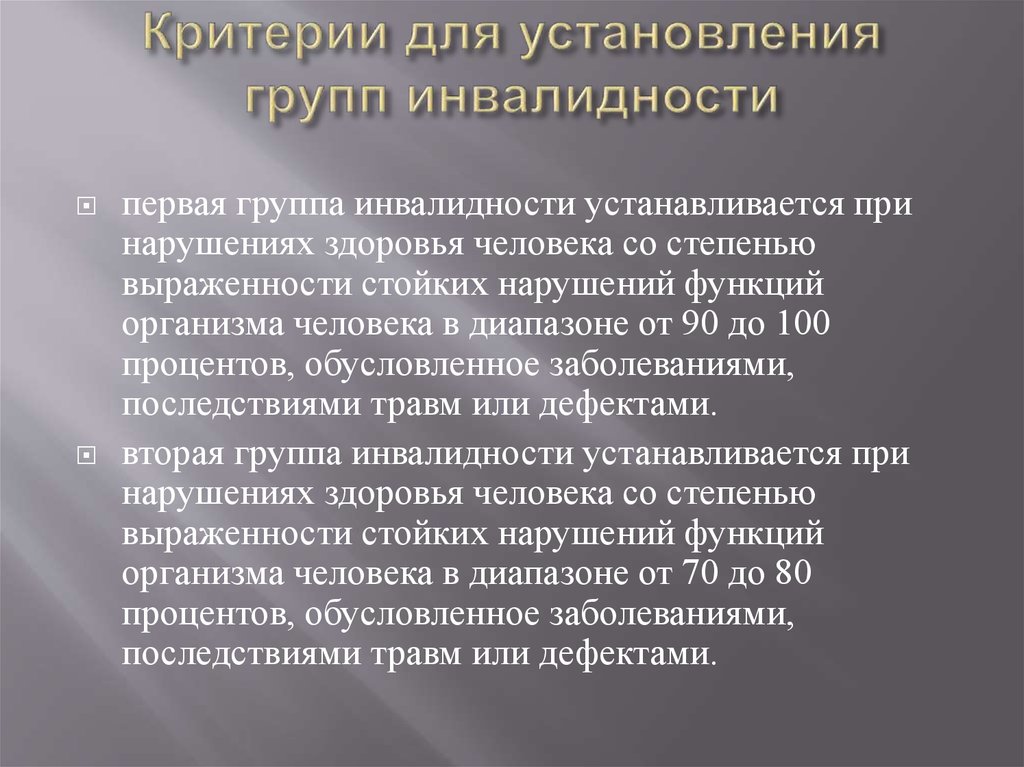 Критерии для установления групп инвалидности

первая группа инвалидности устанавливается при нарушениях здоровья человека со степенью выраженности стойких нарушений функций организма человека в диапазоне от 90 до 100 процентов, обусловленное заболеваниями, последствиями травм или дефектами.

вторая группа инвалидности устанавливается при нарушениях здоровья человека со степенью выраженности стойких нарушений функций организма человека в диапазоне от 70 до 80 процентов, обусловленное заболеваниями, последствиями травм или дефектами.